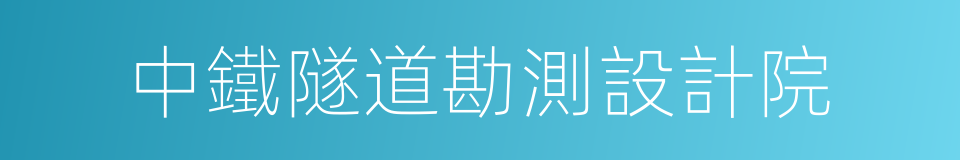 中鐵隧道勘測設計院